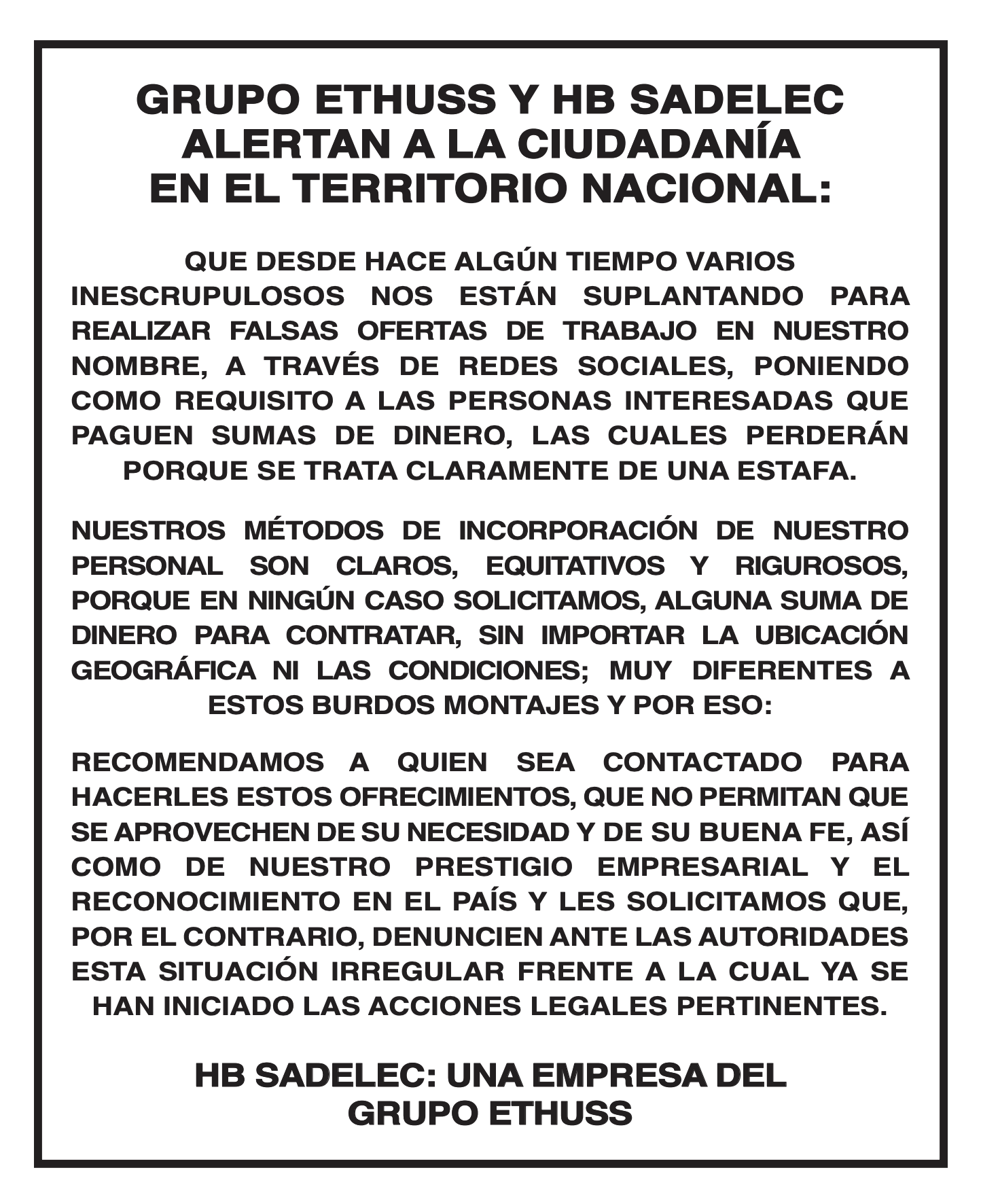 GRUPO ETHUSS Y HB SADELEC ALERTAN A LA CIUDADANÍA EN EL TERRITORIO NACIONAL:

QUE DESDE HACE ALGÚN TIEMPO VARIOS INESCRUPULOSOS NOS ESTÁN SUPLANTANDO PARA REALIZAR FALSAS OFERTAS DE TRABAJO EN NUESTRO NOMBRE, A TRAVÉS DE REDES SOCIALES, PONIENDO COMO REQUISITO A LAS PERSONAS INTERESADAS QUE PAGUEN SUMAS DE DINERO, LAS CUALES PERDERÁN PORQUE SE TRATA CLARAMENTE DE UNA ESTAFA.

NUESTROS MÉTODOS DE INCORPORACIÓN DE NUESTRO PERSONAL SON CLAROS, EQUITATIVOS Y RIGUROSOS, PORQUE EN NINGÚN CASO SOLICITAMOS, ALGUNA SUMA DE DINERO PARA CONTRATAR, SIN IMPORTAR LA UBICACIÓN GEOGRÁFICA NI LAS CONDICIONES; MUY DIFERENTES A ESTOS BURDOS MONTAJES Y POR ESO:

RECOMENDAMOS A QUIEN SEA CONTACTADO PARA HACERLES ESTOS OFRECIMIENTOS, QUE NO PERMITAN QUE SE APROVECHEN DE SU NECESIDAD Y DE SU BUENA FE, ASÍ COMO DE NUESTRO PRESTIGIO EMPRESARIAL Y EL RECONOCIMIENTO EN EL PAÍS Y LES SOLICITAMOS QUE, POR EL CONTRARIO, DENUNCIEN ANTE LAS AUTORIDADES ESTA SITUACIÓN IRREGULAR FRENTE A LA CUAL YA SE HAN INICIADO LAS ACCIONES LEGALES PERTINENTES.

HB SADELEC: UNA EMPRESA DEL GRUPO ETHUSS